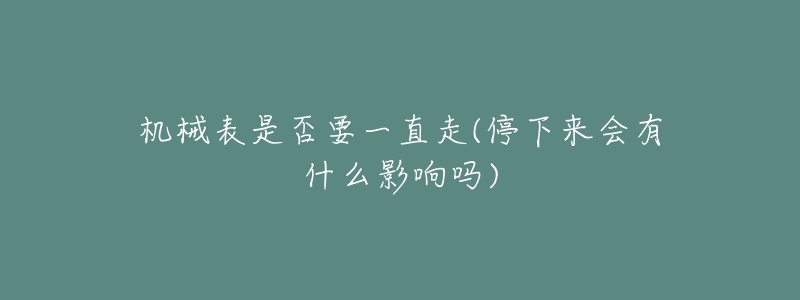 机械表是否要一直走(停下来会有什么影响吗)